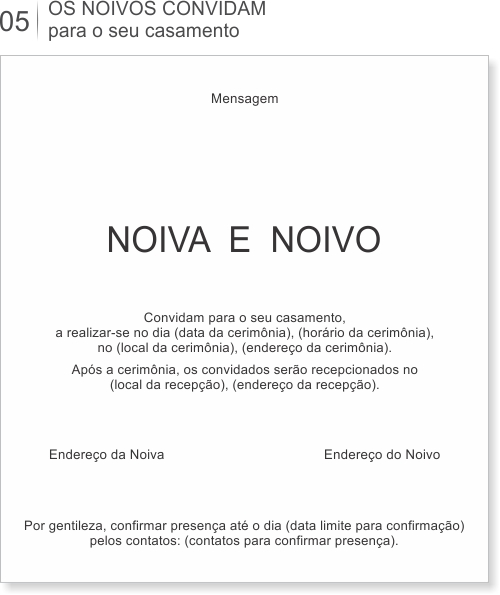 05 OS NOIVOS CONVIDAM
para o seu casamento

Mensagem

NOIVA E NOIVO

Convidam para o seu casamento,
a realizar-se no dia (data da cerimônia), (horário da cerimônia),
no (local da cerimônia), (endereço da cerimônia).

Após a cerimônia, os convidados serão recepcionados no
(local da recepção), (endereço da recepção).

Endereço da Noiva

Endereço do Noivo

Por gentileza, confirmar presença até o dia (data limite para confirmação)
pelos contatos: (contatos para confirmar presença).